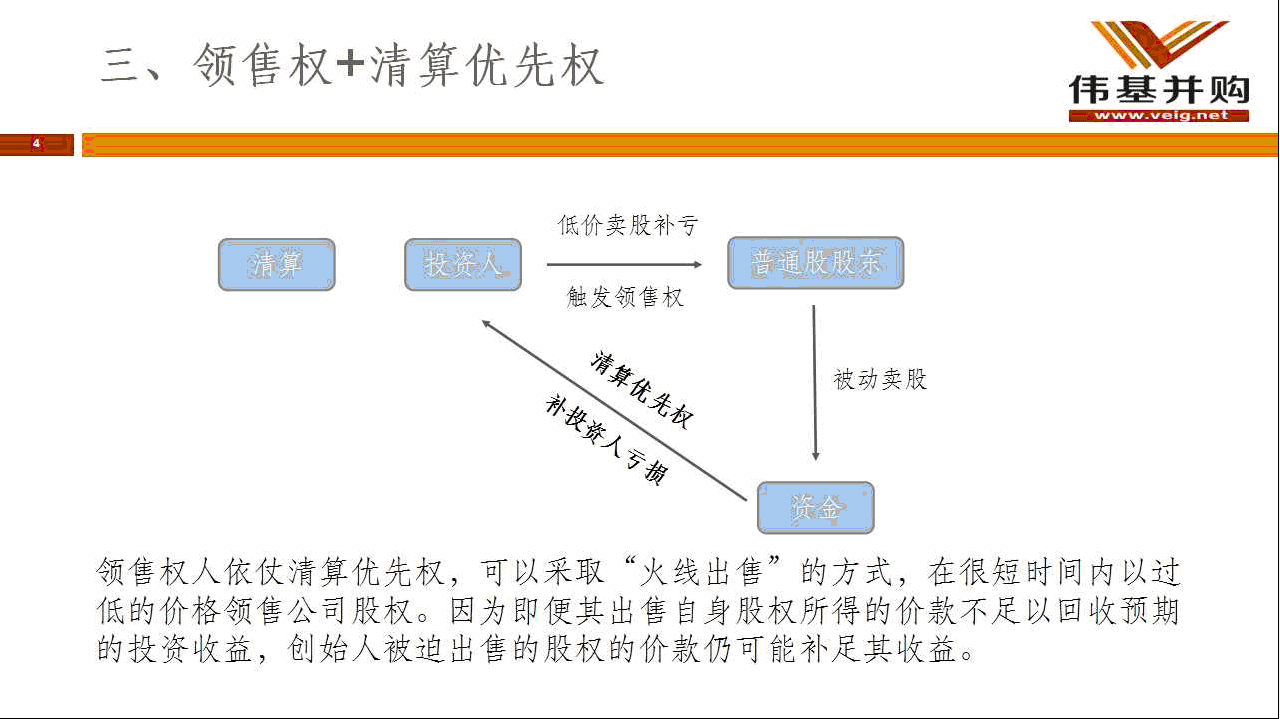 三、领售权+清算优先权

伟基并购
www.veig.net

4

清算

投资人

低价卖股补亏

触发领售权

普通股股东

被动卖股

清算优先权

补投资人亏损

资金

领售权人依仗清算优先权，可以采取“火线出售”的方式，在很短时间内以过低的价格领售公司股权。因为即便其出售自身股权所得的价款不足以回收预期的投资收益，创始人被迫出售的股权的价款仍可能补足其收益。